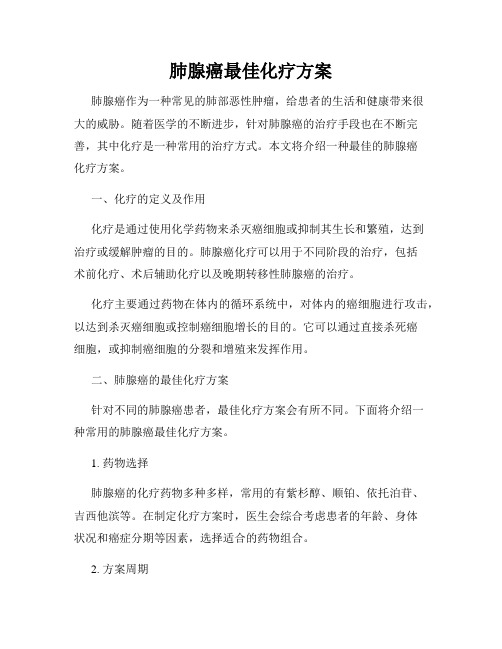 肺腺癌最佳化疗方案

肺腺癌作为一种常见的肺部恶性肿瘤，给患者的生活和健康带来很大的威胁。随着医学的不断进步，针对肺腺癌的治疗手段也在不断完善，其中化疗是一种常用的治疗方式。本文将介绍一种最佳的肺腺癌化疗方案。

一、化疗的定义及作用

化疗是通过使用化学药物来杀灭癌细胞或抑制其生长和繁殖，达到治疗或缓解肿瘤的目的。肺腺癌化疗可以用于不同阶段的治疗，包括术前化疗、术后辅助化疗以及晚期转移性肺腺癌的治疗。

化疗主要通过药物在体内的循环系统中，对体内的癌细胞进行攻击，以达到杀灭癌细胞或控制癌细胞增长的目的。它可以通过直接杀死癌细胞，或抑制癌细胞的分裂和增殖来发挥作用。

二、肺腺癌的最佳化疗方案

针对不同的肺腺癌患者，最佳化疗方案会有所不同。下面将介绍一种常用的肺腺癌最佳化疗方案。

1. 药物选择

肺腺癌的化疗药物多种多样，常用的有紫杉醇、顺铂、依托泊苷、吉西他滨等。在制定化疗方案时，医生会综合考虑患者的年龄、身体状况和癌症分期等因素，选择适合的药物组合。

2. 方案周期